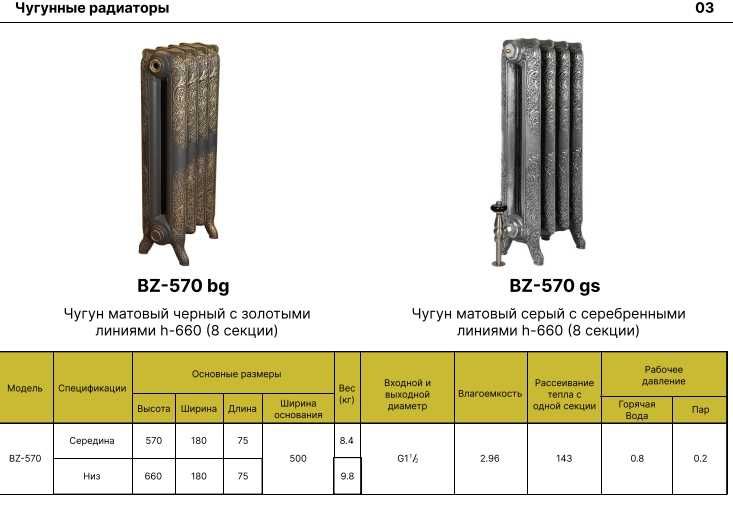 Чугунные радиаторы

03

BZ-570 bg

Чугун матовый черный с золотыми линиями h-660 (8 секции)

BZ-570 gs

Чугун матовый серый с серебренными линиями h-660 (8 секции)

| Модель | Спецификации | Основные размеры | | | | Вес (кг) | Входной и выходной диаметр | Влагоемкость | Рассеивание тепла с одной секции | Рабочее давление | |
|---|---|---|---|---|---|---|---|---|---|---|---|
| | | Высота | Ширина | Длина | Ширина основания | | | | | Горячая Вода | Пар |
| BZ-570 | Середина | 570 | 180 | 75 | 500 | 8.4 | $G1\frac{1}{2}$ | 2.96 | 143 | 0.8 | 0.2 |
| | Низ | 660 | 180 | 75 | | 9.8 | | | | | |